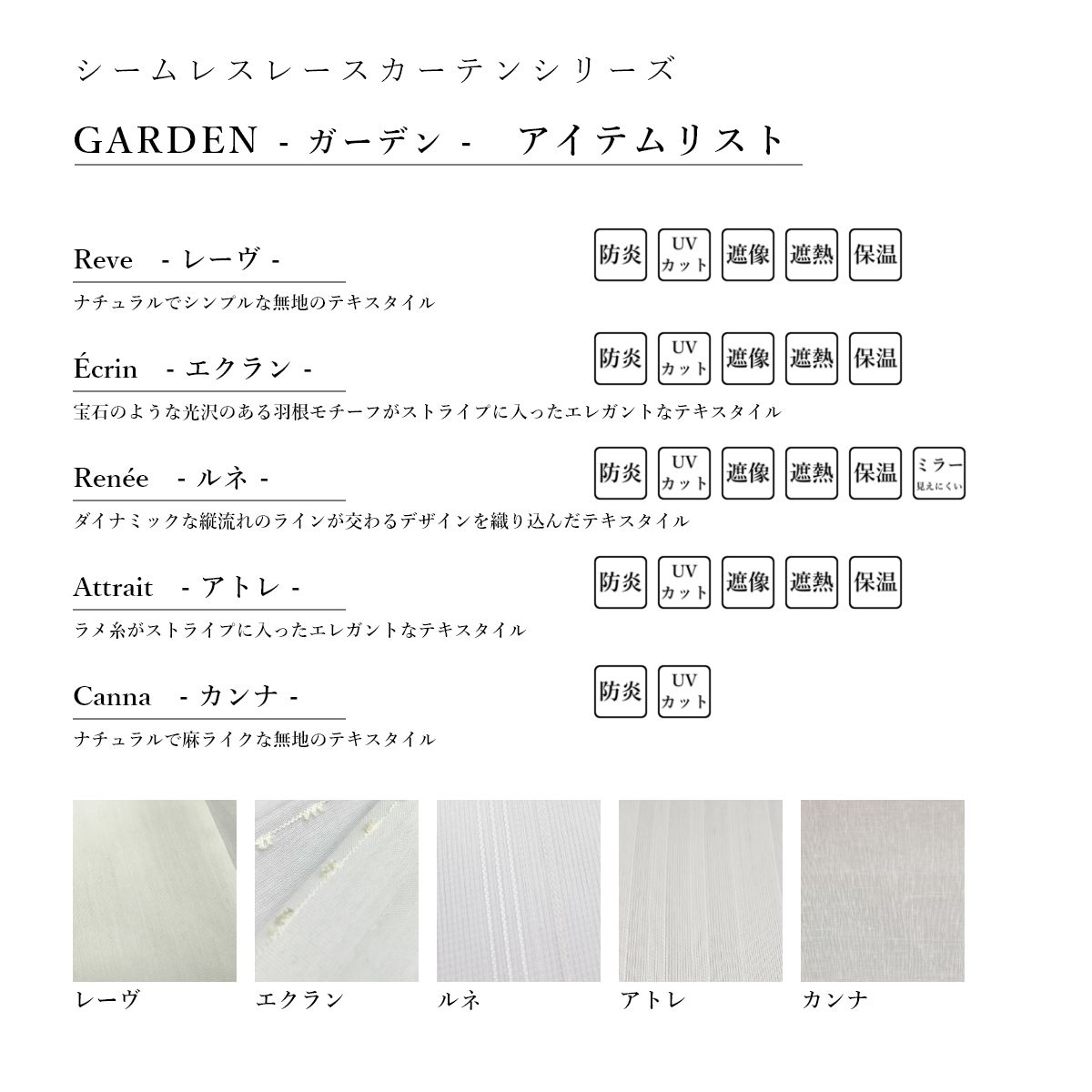 シームレスレースカーテンシリーズ

GARDEN - ガーデン - アイテムリスト

Reve - レーヴ -

防炎 UVカット 遮像 遮熱 保温

ナチュラルでシンプルな無地のテキスタイル

Écrin - エクラン -

防炎 UVカット 遮像 遮熱 保温

宝石のような光沢のある羽根モチーフがストライプに入ったエレガントなテキスタイル

Renée - ルネ -

防炎 UVカット 遮像 遮熱 保温 ミラー見えにくい

ダイナミックな縦流れのラインが交わるデザインを織り込んだテキスタイル

Attrait - アトレ -

防炎 UVカット 遮像 遮熱 保温

ラメ糸がストライプに入ったエレガントなテキスタイル

Canna - カンナ -

防炎 UVカット

ナチュラルで麻ライクな無地のテキスタイル

レーヴ

エクラン

ルネ

アトレ

カンナ